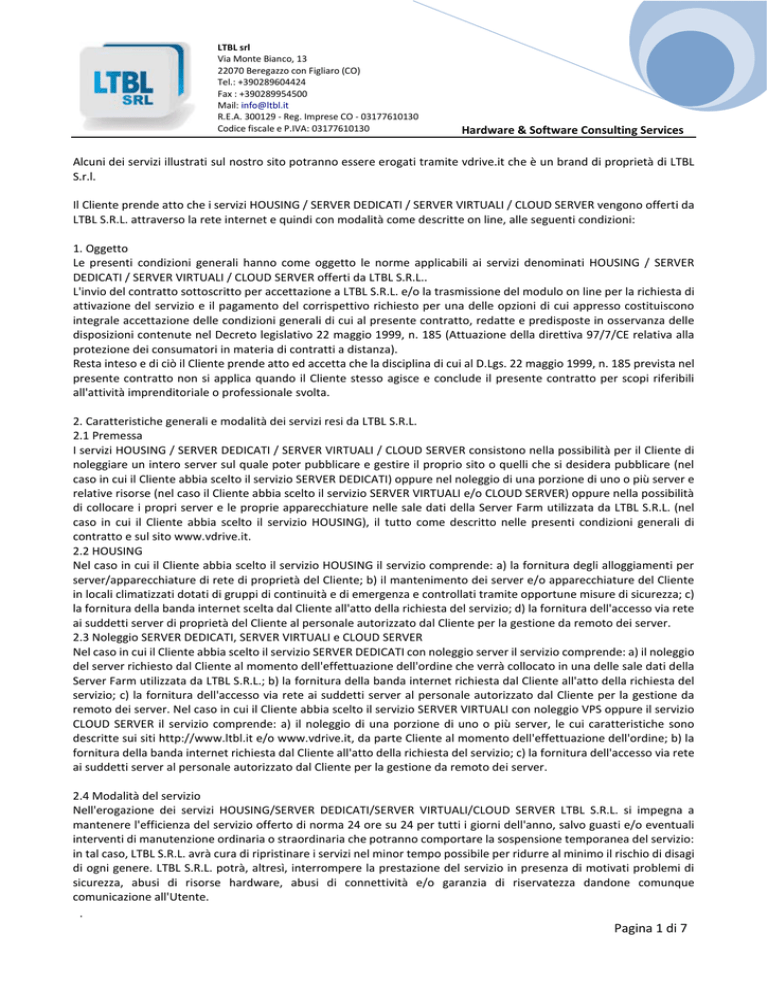 LTBL
SRL

LTBL srl
Via Monte Bianco, 13
22070 Beregazzo con Figliaro (CO)
Tel.: +390289604424
Fax : +390289954500
Mail: info@ltbl.it
R.E.A. 300129 - Reg. Imprese CO - 03177610130
Codice fiscale e P.IVA: 03177610130

Hardware & Software Consulting Services

Alcuni dei servizi illustrati sul nostro sito potranno essere erogati tramite vdrive.it che è un brand di proprietà di LTBL S.r.l.

Il Cliente prende atto che i servizi HOUSING / SERVER DEDICATI / SERVER VIRTUALI / CLOUD SERVER vengono offerti da LTBL S.R.L. attraverso la rete internet e quindi con modalità come descritte on line, alle seguenti condizioni:

1. Oggetto
Le presenti condizioni generali hanno come oggetto le norme applicabili ai servizi denominati HOUSING / SERVER DEDICATI / SERVER VIRTUALI / CLOUD SERVER offerti da LTBL S.R.L..
L'invio del contratto sottoscritto per accettazione a LTBL S.R.L. e/o la trasmissione del modulo on line per la richiesta di attivazione del servizio e il pagamento del corrispettivo richiesto per una delle opzioni di cui appresso costituiscono integrale accettazione delle condizioni generali di cui al presente contratto, redatte e predisposte in osservanza delle disposizioni contenute nel Decreto legislativo 22 maggio 1999, n. 185 (Attuazione della direttiva 97/7/CE relativa alla protezione dei consumatori in materia di contratti a distanza).
Resta inteso e di ciò il Cliente prende atto ed accetta che la disciplina di cui al D.Lgs. 22 maggio 1999, n. 185 prevista nel presente contratto non si applica quando il Cliente stesso agisce e conclude il presente contratto per scopi riferibili all'attività imprenditoriale o professionale svolta.

2. Caratteristiche generali e modalità dei servizi resi da LTBL S.R.L.
2.1 Premessa
I servizi HOUSING / SERVER DEDICATI / SERVER VIRTUALI / CLOUD SERVER consistono nella possibilità per il Cliente di noleggiare un intero server sul quale poter pubblicare e gestire il proprio sito o quelli che si desidera pubblicare (nel caso in cui il Cliente abbia scelto il servizio SERVER DEDICATI) oppure nel noleggio di una porzione di uno o più server e relative risorse (nel caso il Cliente abbia scelto il servizio SERVER VIRTUALI e/o CLOUD SERVER) oppure nella possibilità di collocare i propri server e le proprie apparecchiature nelle sale dati della Server Farm utilizzata da LTBL S.R.L. (nel caso in cui il Cliente abbia scelto il servizio HOUSING), il tutto come descritto nelle presenti condizioni generali di contratto e sul sito www.vdrive.it.
2.2 HOUSING
Nel caso in cui il Cliente abbia scelto il servizio HOUSING il servizio comprende: a) la fornitura degli alloggiamenti per server/apparecchiature di rete di proprietà del Cliente; b) il mantenimento dei server e/o apparecchiature del Cliente in locali climatizzati dotati di gruppi di continuità e di emergenza e controllati tramite opportune misure di sicurezza; c) la fornitura della banda internet scelta dal Cliente all'atto della richiesta del servizio; d) la fornitura dell'accesso via rete ai suddetti server di proprietà del Cliente al personale autorizzato dal Cliente per la gestione da remoto dei server.
2.3 Noleggio SERVER DEDICATI, SERVER VIRTUALI e CLOUD SERVER
Nel caso in cui il Cliente abbia scelto il servizio SERVER DEDICATI con noleggio server il servizio comprende: a) il noleggio del server richiesto dal Cliente al momento dell'effettuazione dell'ordine che verrà collocato in una delle sale dati della Server Farm utilizzata da LTBL S.R.L.; b) la fornitura della banda internet richiesta dal Cliente all'atto della richiesta del servizio; c) la fornitura dell'accesso via rete ai suddetti server al personale autorizzato dal Cliente per la gestione da remoto dei server. Nel caso in cui il Cliente abbia scelto il servizio SERVER VIRTUALI con noleggio VPS oppure il servizio CLOUD SERVER il servizio comprende: a) il noleggio di una porzione di uno o più server, le cui caratteristiche sono descritte sui siti http://www.ltbl.it e/o www.vdrive.it, da parte Cliente al momento dell'effettuazione dell'ordine; b) la fornitura della banda internet richiesta dal Cliente all'atto della richiesta del servizio; c) la fornitura dell'accesso via rete ai suddetti server al personale autorizzato dal Cliente per la gestione da remoto dei server.

2.4 Modalità del servizio
Nell'erogazione dei servizi HOUSING/SERVER DEDICATI/SERVER VIRTUALI/CLOUD SERVER LTBL S.R.L. si impegna a mantenere l'efficienza del servizio offerto di norma 24 ore su 24 per tutti i giorni dell'anno, salvo guasti e/o eventuali interventi di manutenzione ordinaria o straordinaria che potranno comportare la sospensione temporanea del servizio: in tal caso, LTBL S.R.L. avrà cura di ripristinare i servizi nel minor tempo possibile per ridurre al minimo il rischio di disagi di ogni genere. LTBL S.R.L. potrà, altresì, interrompere la prestazione del servizio in presenza di motivati problemi di sicurezza, abusi di risorse hardware, abusi di connettività e/o garanzia di riservatezza dandone comunque comunicazione all'Utente.
.

Pagina 1 di 7